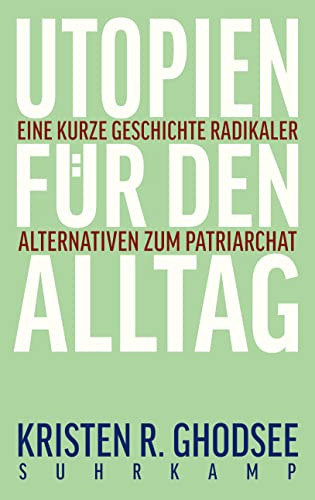 UTOPIEN
EINE KURZE GESCHICHTE RADIKALER
FÜR DEN
ALTERNATIVEN ZUM PATRIARCHAT
ALLTAG

KRISTEN R. GHODSEE
SUHRKAMP